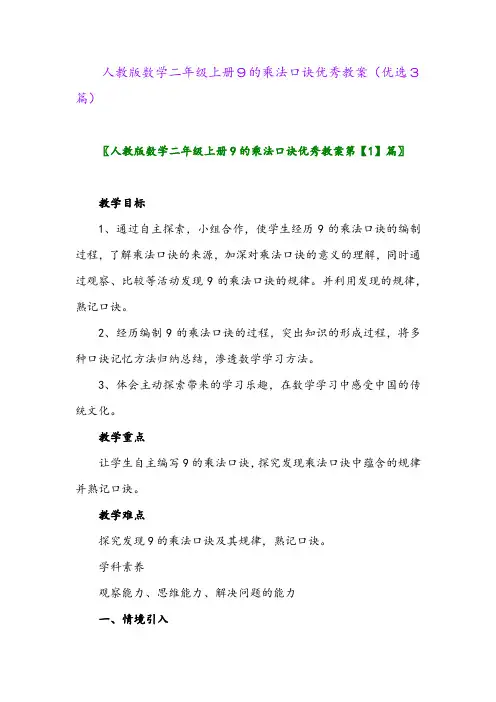 人教版数学二年级上册9的乘法口诀优秀教案（优选3篇）

〖人教版数学二年级上册9的乘法口诀优秀教案第【1】篇〗

教学目标

1、通过自主探索，小组合作，使学生经历9的乘法口诀的编制过程，了解乘法口诀的来源，加深对乘法口诀的意义的理解，同时通过观察、比较等活动发现9的乘法口诀的规律。并利用发现的规律，熟记口诀。

2、经历编制9的乘法口诀的过程，突出知识的形成过程，将多种口诀记忆方法归纳总结，渗透数学学习方法。

3、体会主动探索带来的学习乐趣，在数学学习中感受中国的传统文化。

教学重点

让学生自主编写9的乘法口诀，探究发现乘法口诀中蕴含的规律并熟记口诀。

教学难点

探究发现9的乘法口诀及其规律，熟记口诀。

学科素养

观察能力、思维能力、解决问题的能力

一、情境引入